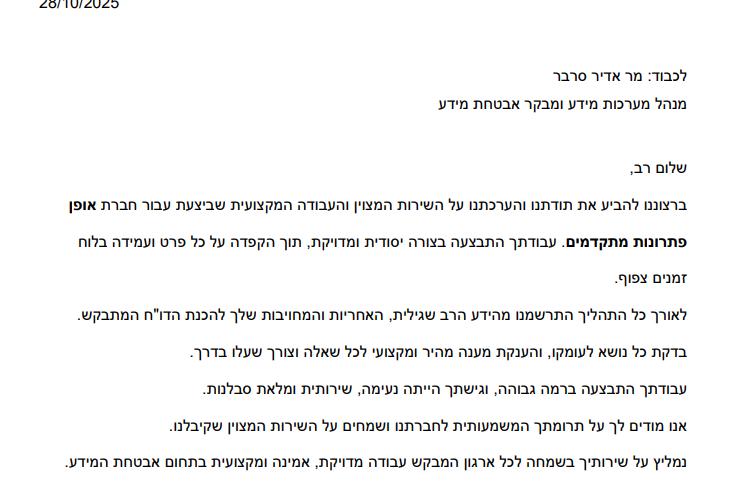 28/10/2025

לכבוד: מר אדיר סרבר
מנהל מערכות מידע ומבקר אבטחת מידע

שלום רב,

ברצוננו להביע את תודתנו והערכתנו על השירות המצוין והעבודה המקצועית שביצעת עבור חברת אופן פתרונות מתקדמים. עבודתך התבצעה בצורה יסודית ומדויקת, תוך הקפדה על כל פרט ועמידה בלוח זמנים צפוף.

לאורך כל התהליך התרשמנו מהידע הרב שגילית, האחריות והמחויבות שלך להכנת הדו"ח המתבקש.

בדקת כל נושא לעומקו, והענקת מענה מהיר ומקצועי לכל שאלה וצורך שעלו בדרך.

עבודתך התבצעה ברמה גבוהה, וגישתך הייתה נעימה, שירותית ומלאת סבלנות.

אנו מודים לך על תרומתך המשמעותית לחברתנו ושמחים על השירות המצוין שקיבלנו.

נמליץ על שירותיך בשמחה לכל ארגון המבקש עבודה מדויקת, אמינה ומקצועית בתחום אבטחת המידע.